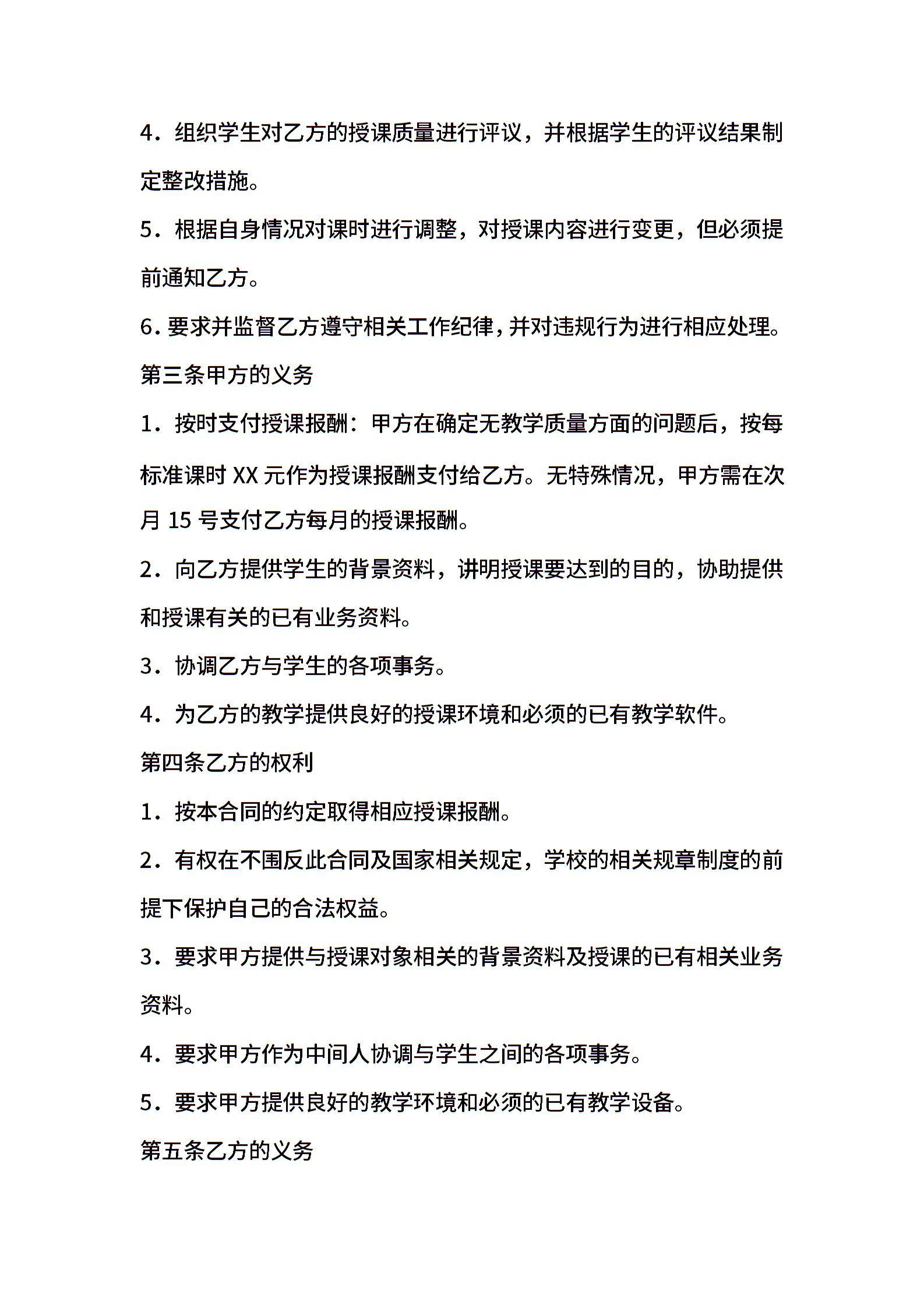 4．组织学生对乙方的授课质量进行评议，并根据学生的评议结果制定整改措施。

5．根据自身情况对课时进行调整，对授课内容进行变更，但必须提前通知乙方。

6．要求并监督乙方遵守相关工作纪律，并对违规行为进行相应处理。

第三条甲方的义务

1．按时支付授课报酬：甲方在确定无教学质量方面的问题后，按每标准课时 XX 元作为授课报酬支付给乙方。无特殊情况，甲方需在次月 15 号支付乙方每月的授课报酬。

2．向乙方提供学生的背景资料，讲明授课要达到的目的，协助提供和授课有关的已有业务资料。

3．协调乙方与学生的各项事务。

4．为乙方的教学提供良好的授课环境和必须的已有教学软件。

第四条乙方的权利

1．按本合同的约定取得相应授课报酬。

2．有权在不围反此合同及国家相关规定，学校的相关规章制度的前提下保护自己的合法权益。

3．要求甲方提供与授课对象相关的背景资料及授课的已有相关业务资料。

4．要求甲方作为中间人协调与学生之间的各项事务。

5．要求甲方提供良好的教学环境和必须的已有教学设备。

第五条乙方的义务